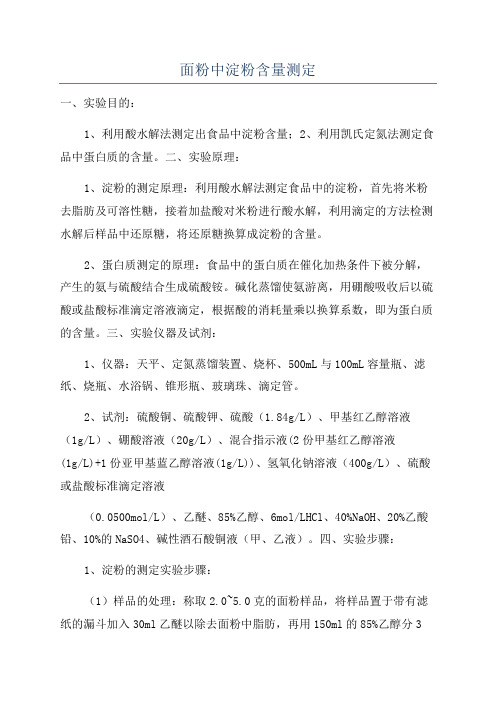 面粉中淀粉含量测定

一、实验目的：

1、利用酸水解法测定出食品中淀粉含量；2、利用凯氏定氮法测定食品中蛋白质的含量。二、实验原理：

1、淀粉的测定原理：利用酸水解法测定食品中的淀粉，首先将米粉去脂肪及可溶性糖，接着加盐酸对米粉进行酸水解，利用滴定的方法检测水解后样品中还原糖，将还原糖换算成淀粉的含量。

2、蛋白质测定的原理：食品中的蛋白质在催化加热条件下被分解，产生的氨与硫酸结合生成硫酸铵。碱化蒸馏使氨游离，用硼酸吸收后以硫酸或盐酸标准滴定溶液滴定，根据酸的消耗量乘以换算系数，即为蛋白质的含量。三、实验仪器及试剂：

1、仪器：天平、定氮蒸馏装置、烧杯、500mL与100mL容量瓶、滤纸、烧瓶、水浴锅、锥形瓶、玻璃珠、滴定管。

2、试剂：硫酸铜、硫酸钾、硫酸（1.84g/L）、甲基红乙醇溶液（1g/L）、硼酸溶液（20g/L）、混合指示液(2份甲基红乙醇溶液(1g/L)+1份亚甲基蓝乙醇溶液(1g/L))、氢氧化钠溶液（400g/L）、硫酸或盐酸标准滴定溶液

（0.0500mol/L）、乙醚、85%乙醇、6mol/LHCl、40%NaOH、20%乙酸铅、10%的NaSO4、碱性酒石酸铜液（甲、乙液）。四、实验步骤：

1、淀粉的测定实验步骤：

（1）样品的处理：称取2.0~5.0克的面粉样品，将样品置于带有滤纸的漏斗加入30ml乙醚以除去面粉中脂肪，再用150ml的85%乙醇分3